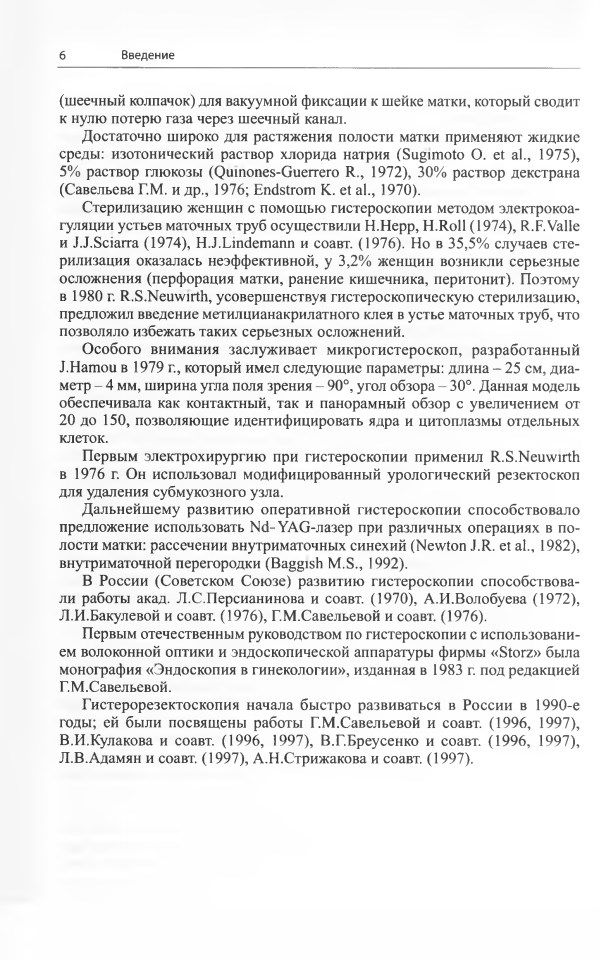 6 Введение

(шеечный колпачок) для вакуумной фиксации к шейке матки, который сводит к нулю потерю газа через шеечный канал.

Достаточно широко для растяжения полости матки применяют жидкие среды: изотонический раствор хлорида натрия (Sugimoto O. et al., 1975), 5% раствор глюкозы (Quinones-Guerrero R., 1972), 30% раствор декстрана (Савельева Г.М. и др., 1976; Endstrom K. et al., 1970).

Стерилизацию женщин с помощью гистероскопии методом электрокоагуляции устьев маточных труб осуществили H.Hepp, H.Roll (1974), R.F.Valle и J.J.Sciarra (1974), H.J.Lindemann и соавт. (1976). Но в 35,5% случаев стерилизация оказалась неэффективной, у 3,2% женщин возникли серьезные осложнения (перфорация матки, ранение кишечника, перитонит). Поэтому в 1980 г. R.S.Neuwirth, усовершенствуя гистероскопическую стерилизацию, предложил введение метилцианакрилатного клея в устье маточных труб, что позволяло избежать таких серьезных осложнений.

Особого внимания заслуживает микрогистероскоп, разработанный J.Hamou в 1979 г., который имел следующие параметры: длина – 25 см, диаметр – 4 мм, ширина угла поля зрения – 90°, угол обзора – 30°. Данная модель обеспечивала как контактный, так и панорамный обзор с увеличением от 20 до 150, позволяющие идентифицировать ядра и цитоплазмы отдельных клеток.

Первым электрохирургию при гистероскопии применил R.S.Neuwirth в 1976 г. Он использовал модифицированный урологический резектоскоп для удаления субмукозного узла.

Дальнейшему развитию оперативной гистероскопии способствовало предложение использовать Nd-YAG-лазер при различных операциях в полости матки: рассечении внутриматочных синехий (Newton J.R. et al., 1982), внутриматочной перегородки (Baggish M.S., 1992).

В России (Советском Союзе) развитию гистероскопии способствовали работы акад. Л.С.Персианинова и соавт. (1970), А.И.Волобуева (1972), Л.И.Бакулевой и соавт. (1976), Г.М.Савельевой и соавт. (1976).

Первым отечественным руководством по гистероскопии с использованием волоконной оптики и эндоскопической аппаратуры фирмы «Storz» была монография «Эндоскопия в гинекологии», изданная в 1983 г. под редакцией Г.М.Савельевой.

Гистерорезектоскопия начала быстро развиваться в России в 1990-е годы; ей были посвящены работы Г.М.Савельевой и соавт. (1996, 1997), В.И.Кулакова и соавт. (1996, 1997), В.Г.Бреусенко и соавт. (1996, 1997), Л.В.Адамян и соавт. (1997), А.Н.Стрижакова и соавт. (1997).